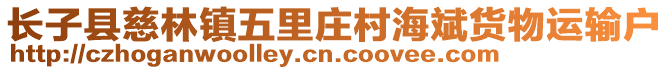 长子县慈林镇五里庄村海斌货物运输户
http://czhoganwoolley.cn.coovee.com